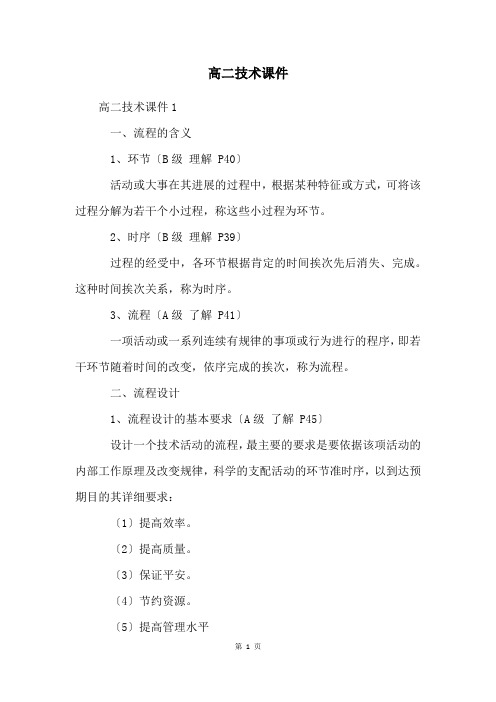 高二技术课件

高二技术课件 1

一、流程的含义

1、环节〔B 级 理解 P40〕

活动或大事在其进展的过程中，根据某种特征或方式，可将该过程分解为若干个小过程，称这些小过程为环节。

2、时序〔B 级 理解 P39〕

过程的经受中，各环节根据肯定的时间挨次先后消失、完成。这种时间挨次关系，称为时序。

3、流程〔A 级 了解 P41〕

一项活动或一系列连续有规律的事项或行为进行的程序，即若干环节随着时间的改变，依序完成的挨次，称为流程。

二、流程设计

1、流程设计的基本要求〔A 级 了解 P45〕

设计一个技术活动的流程，最主要的要求是要依据该项活动的内部工作原理及改变规律，科学的支配活动的环节准时序，以到达预期目的其详细要求：

〔1〕提高效率。

〔2〕提高质量。

〔3〕保证平安。

〔4〕节约资源。

〔5〕提高管理水平

第 1 页